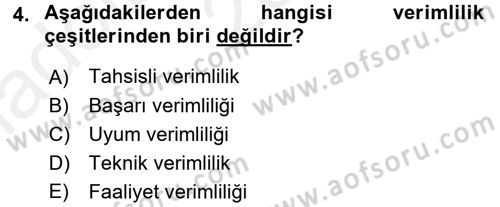 4. Aşağıdakilerden hangisi verimlilik çeşitlerinden biri değildir?

A) Tahsisli verimlilik
B) Başarı verimliliği
C) Uyum verimliliği
D) Teknik verimlilik
E) Faaliyet verimliliği

www.aofsoru.com
www.aofsoru.com
www.aofsoru.com
www.aofsoru.com